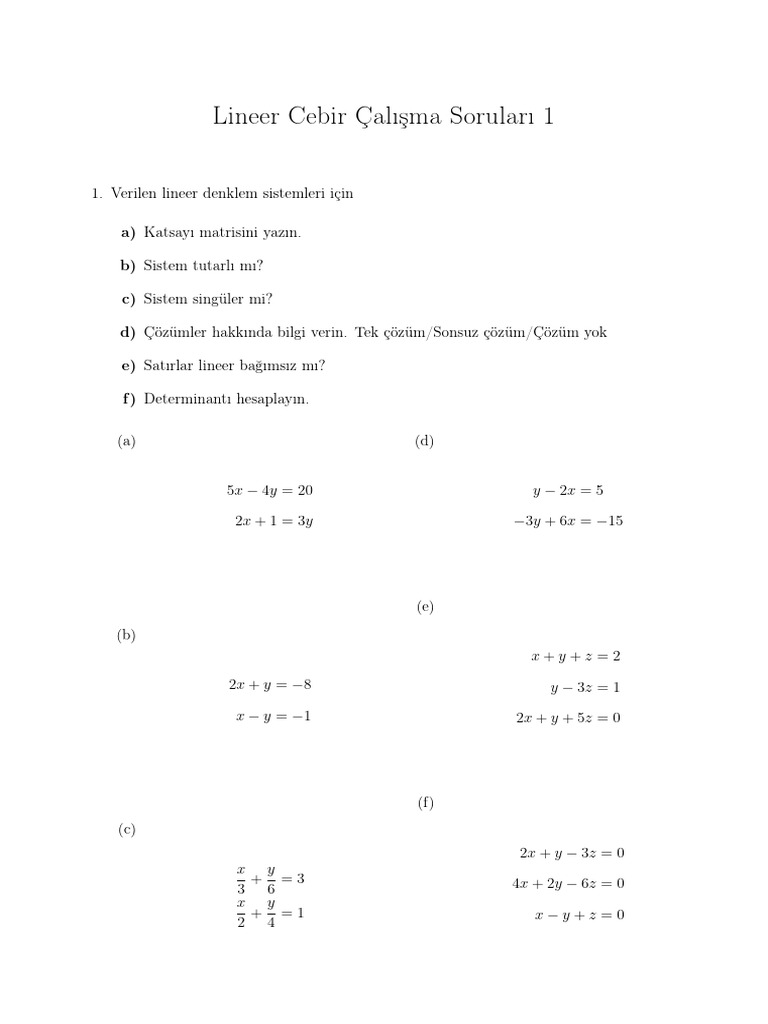 Lineer Cebir Çalışma Soruları 1

1. Verilen lineer denklem sistemleri için

a) Katsayı matrisini yazın.

b) Sistem tutarlı mı?

c) Sistem singüler mi?

d) Çözümler hakkında bilgi verin. Tek çözüm/Sonsuz çözüm/Çözüm yok

e) Satırlar lineer bağımsız mı?

f) Determinantı hesaplayın.

(a)

$5x - 4y = 20$

$2x + 1 = 3y$

(b)

$2x + y = -8$

$x - y = -1$

(c)

$\frac{x}{3} + \frac{y}{6} = 3$

$\frac{x}{2} + \frac{y}{4} = 1$

(d)

$y - 2x = 5$

$-3y + 6x = -15$

(e)

$x + y + z = 2$

$y - 3z = 1$

$2x + y + 5z = 0$

(f)

$2x + y - 3z = 0$

$4x + 2y - 6z = 0$

$x - y + z = 0$